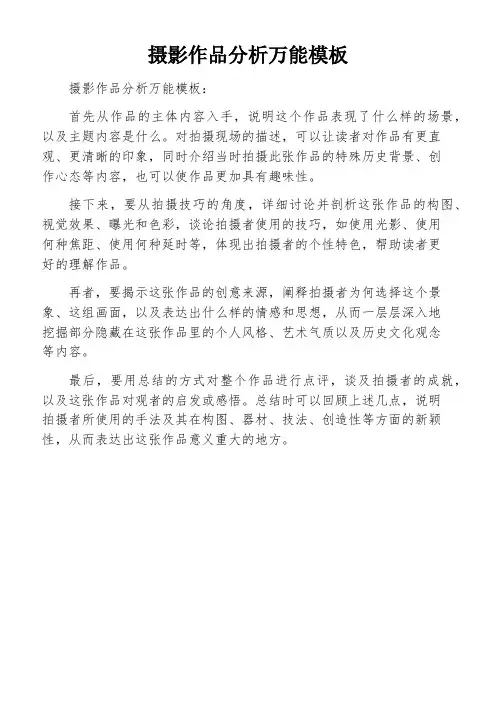 摄影作品分析万能模板

摄影作品分析万能模板：

首先从作品的主体内容入手，说明这个作品表现了什么样的场景，以及主题内容是什么。对拍摄现场的描述，可以让读者对作品有更直观、更清晰的印象，同时介绍当时拍摄此张作品的特殊历史背景、创作心态等内容，也可以使作品更加具有趣味性。

接下来，要从拍摄技巧的角度，详细讨论并剖析这张作品的构图、视觉效果、曝光和色彩，谈论拍摄者使用的技巧，如使用光影、使用何种焦距、使用何种延时等，体现出拍摄者的个性特色，帮助读者更好的理解作品。

再者，要揭示这张作品的创意来源，阐释拍摄者为何选择这个景象、这组画面，以及表达出什么样的情感和思想，从而一层层深入地挖掘部分隐藏在这张作品里的个人风格、艺术气质以及历史文化观念等内容。

最后，要用总结的方式对整个作品进行点评，谈及拍摄者的成就，以及这张作品对观者的启发或感悟。总结时可以回顾上述几点，说明拍摄者所使用的手法及其在构图、器材、技法、创造性等方面的新颖性，从而表达出这张作品意义重大的地方。